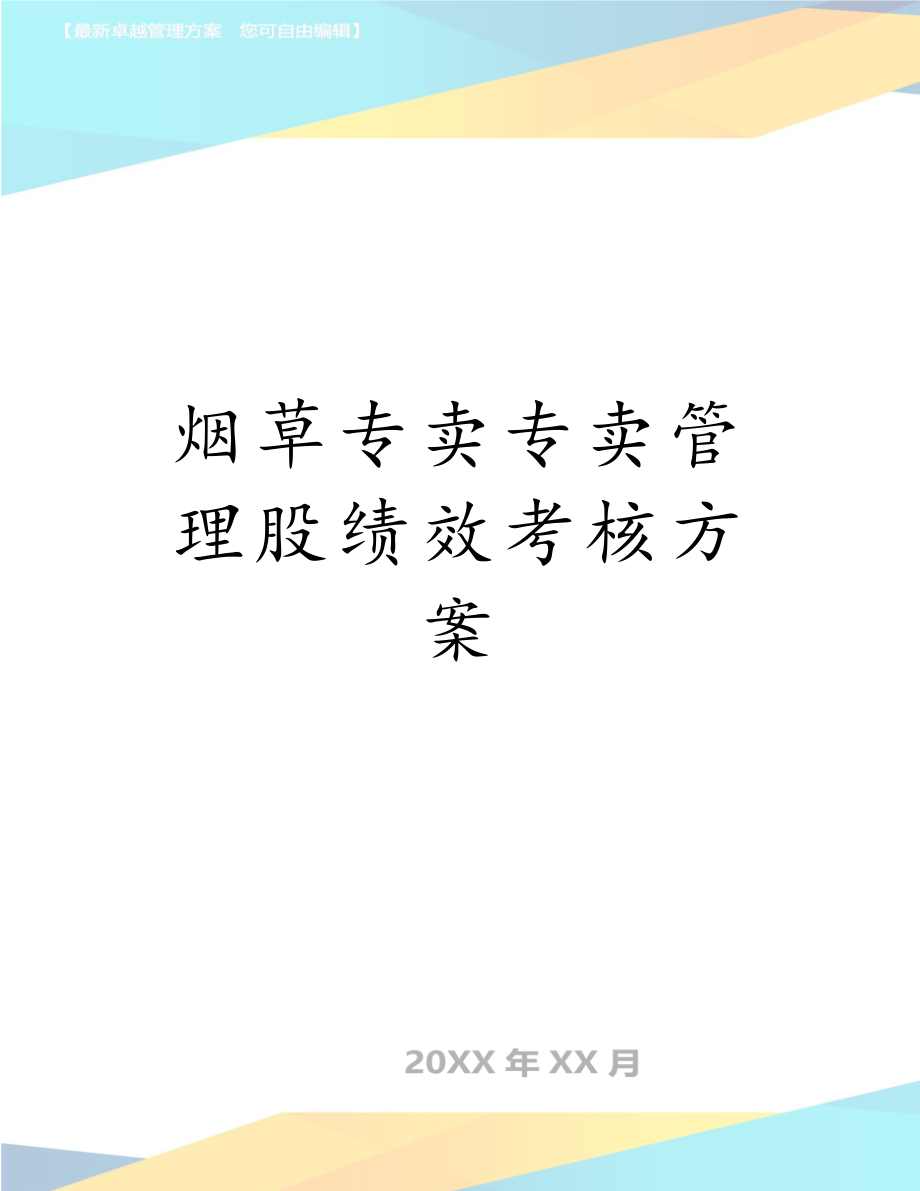 【最新卓越管理方案　您可自由编辑】

烟草专卖专卖管理股绩效考核方案

20XX 年 XX 月